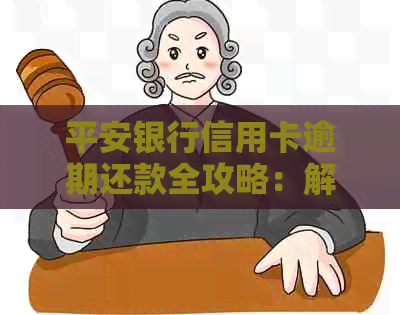 平安银行信用卡逾期还款全攻略：解